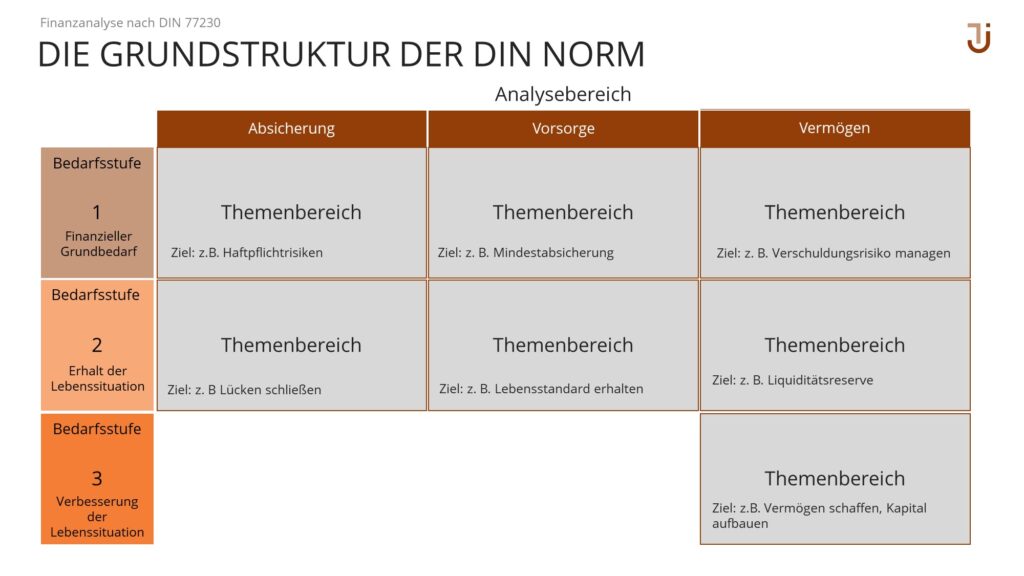 Finanzanalyse nach DIN 77230

DIE GRUNDSTRUKTUR DER DIN NORM

Analysebereich

| | Absicherung | Vorsorge | Vermögen |
|---|---|---|---|
| Bedarfsstufe 1 Finanzieller Grundbedarf | Themenbereich Ziel: z.B. Haftpflichtrisiken | Themenbereich Ziel: z. B. Mindestabsicherung | Themenbereich Ziel: z. B. Verschuldungsrisiko managen |
| Bedarfsstufe 2 Erhalt der Lebenssituation | Themenbereich Ziel: z. B Lücken schließen | Themenbereich Ziel: z. B. Lebensstandard erhalten | Themenbereich Ziel: z. B. Liquiditätsreserve |
| Bedarfsstufe 3 Verbesserung der Lebenssituation | | | Themenbereich Ziel: z.B. Vermögen schaffen, Kapital aufbauen |